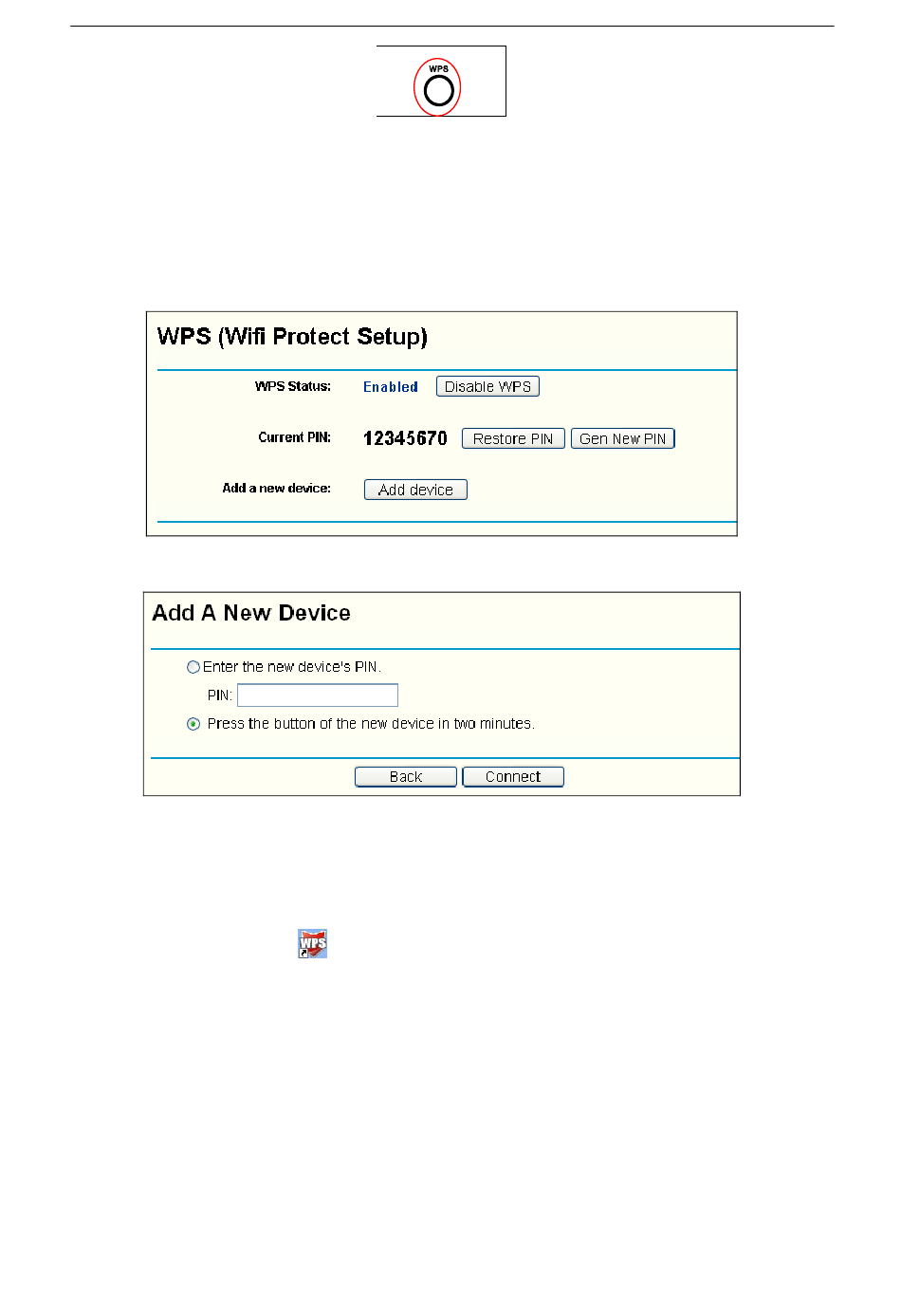 WPS

WPS (Wifi Protect Setup)

WPS Status: Enabled Disable WPS

Current PIN: 12345670 Restore PIN Gen New PIN

Add a new device: Add device

Add A New Device

Enter the new device's PIN.

PIN:

Press the button of the new device in two minutes.

Back Connect

WPS